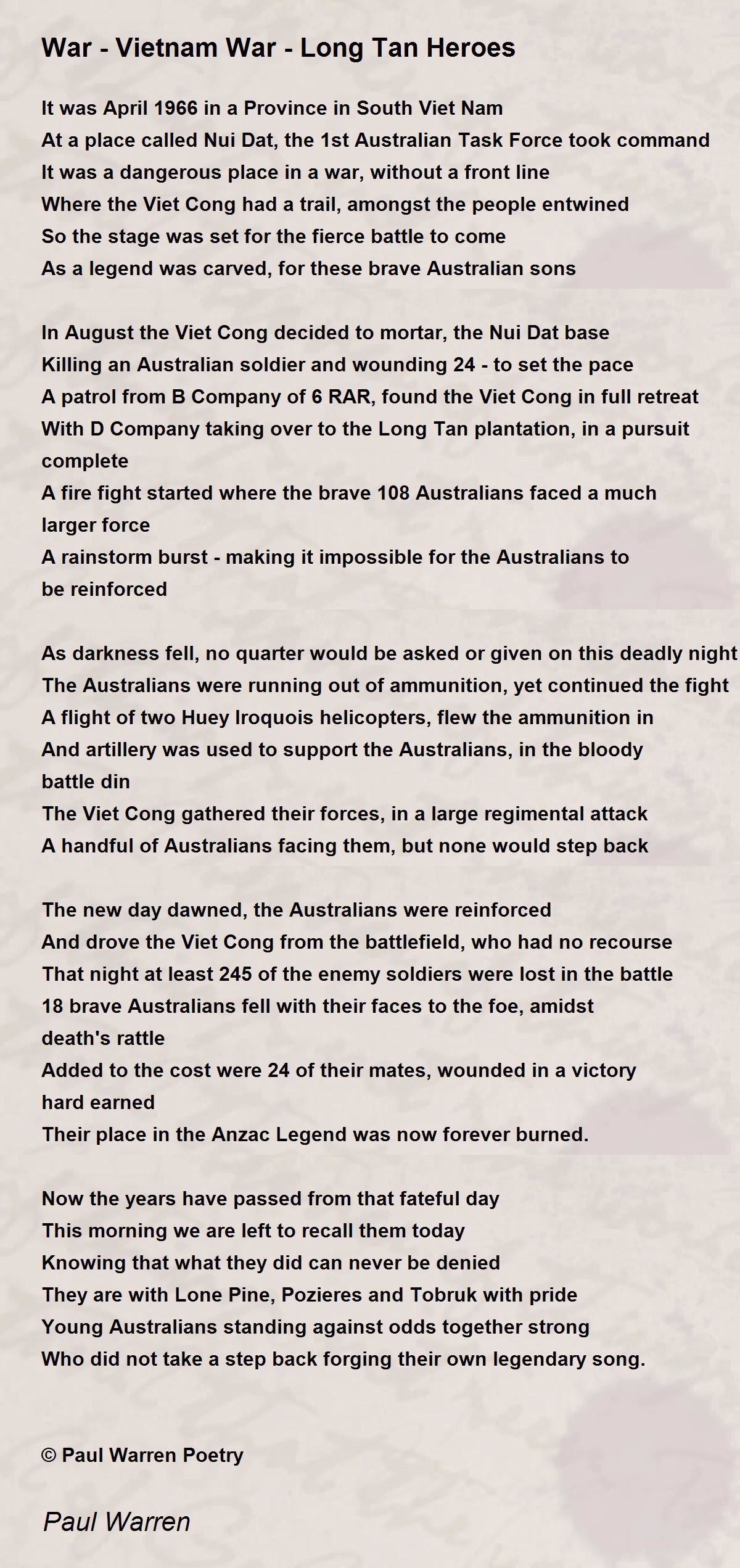 War - Vietnam War - Long Tan Heroes

It was April 1966 in a Province in South Viet Nam
At a place called Nui Dat, the 1st Australian Task Force took command
It was a dangerous place in a war, without a front line
Where the Viet Cong had a trail, amongst the people entwined
So the stage was set for the fierce battle to come
As a legend was carved, for these brave Australian sons

In August the Viet Cong decided to mortar, the Nui Dat base
Killing an Australian soldier and wounding 24 - to set the pace
A patrol from B Company of 6 RAR, found the Viet Cong in full retreat
With D Company taking over to the Long Tan plantation, in a pursuit complete
A fire fight started where the brave 108 Australians faced a much larger force
A rainstorm burst - making it impossible for the Australians to be reinforced

As darkness fell, no quarter would be asked or given on this deadly night
The Australians were running out of ammunition, yet continued the fight
A flight of two Huey Iroquois helicopters, flew the ammunition in
And artillery was used to support the Australians, in the bloody battle din
The Viet Cong gathered their forces, in a large regimental attack
A handful of Australians facing them, but none would step back

The new day dawned, the Australians were reinforced
And drove the Viet Cong from the battlefield, who had no recourse
That night at least 245 of the enemy soldiers were lost in the battle
18 brave Australians fell with their faces to the foe, amidst death's rattle
Added to the cost were 24 of their mates, wounded in a victory hard earned
Their place in the Anzac Legend was now forever burned.

Now the years have passed from that fateful day
This morning we are left to recall them today
Knowing that what they did can never be denied
They are with Lone Pine, Pozieres and Tobruk with pride
Young Australians standing against odds together strong
Who did not take a step back forging their own legendary song.

© Paul Warren Poetry

Paul Warren